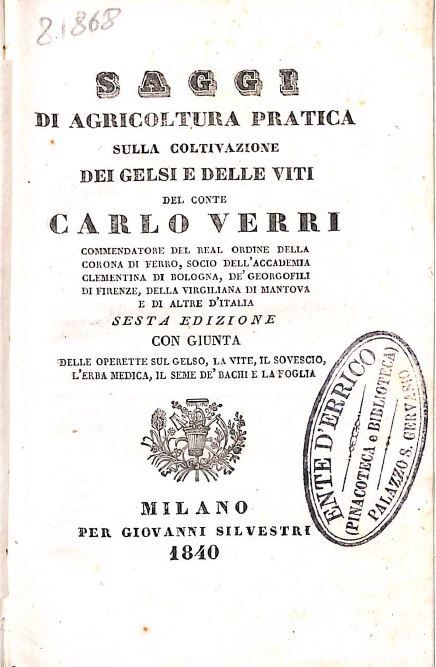 8.1868

SAGGI
DI AGRICOLTURA PRATICA
SULLA COLTIVAZIONE
DEI GELSI E DELLE VITI
DEL CONTE
CARLO VERRI
COMMENDATORE DEL REAL ORDINE DELLA CORONA DI FERRO, SOCIO DELL'ACCADEMIA CLEMENTINA DI BOLOGNA, DE' GEORGOFILI DI FIRENZE, DELLA VIRGILIANA DI MANTOVA E DI ALTRE D'ITALIA
SESTA EDIZIONE
CON GIUNTA
DELLE OPERETTE SUL GELSO, LA VITE, IL SOVESCIO, L'ERBA MEDICA, IL SEME DE' BACHI E LA FOGLIA

ENTE D'ERRICO
(PINACOTECA e BIBLIOTECA)
PALAZZO S. GERVASIO

MILANO
PER GIOVANNI SILVESTRI
1840